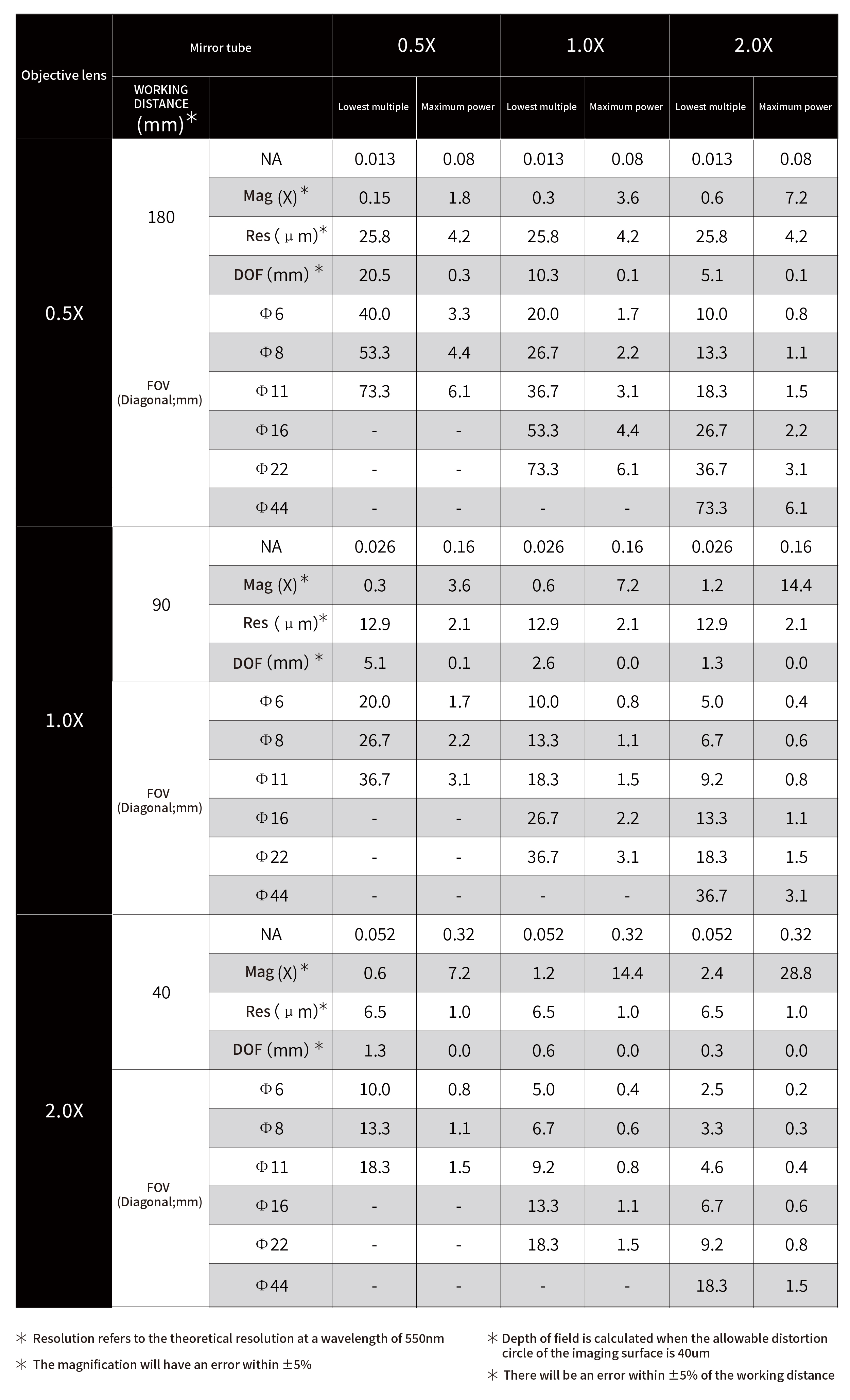 | Objective lens | Mirror tube | | 0.5X | | 1.0X | | 2.0X | |
|---|---|---|---|---|---|---|---|---|
| | WORKING DISTANCE (mm)* | | Lowest multiple | Maximum power | Lowest multiple | Maximum power | Lowest multiple | Maximum power |
| 0.5X | 180 | NA | 0.013 | 0.08 | 0.013 | 0.08 | 0.013 | 0.08 |
| | | Mag (X)* | 0.15 | 1.8 | 0.3 | 3.6 | 0.6 | 7.2 |
| | | Res (μm)* | 25.8 | 4.2 | 25.8 | 4.2 | 25.8 | 4.2 |
| | | DOF (mm)* | 20.5 | 0.3 | 10.3 | 0.1 | 5.1 | 0.1 |
| | FOV (Diagonal;mm) | Φ6 | 40.0 | 3.3 | 20.0 | 1.7 | 10.0 | 0.8 |
| | | Φ8 | 53.3 | 4.4 | 26.7 | 2.2 | 13.3 | 1.1 |
| | | Φ11 | 73.3 | 6.1 | 36.7 | 3.1 | 18.3 | 1.5 |
| | | Φ16 | - | - | 53.3 | 4.4 | 26.7 | 2.2 |
| | | Φ22 | - | - | 73.3 | 6.1 | 36.7 | 3.1 |
| | | Φ44 | - | - | - | - | 73.3 | 6.1 |
| 1.0X | 90 | NA | 0.026 | 0.16 | 0.026 | 0.16 | 0.026 | 0.16 |
| | | Mag (X)* | 0.3 | 3.6 | 0.6 | 7.2 | 1.2 | 14.4 |
| | | Res (μm)* | 12.9 | 2.1 | 12.9 | 2.1 | 12.9 | 2.1 |
| | | DOF (mm)* | 5.1 | 0.1 | 2.6 | 0.0 | 1.3 | 0.0 |
| | FOV (Diagonal;mm) | Φ6 | 20.0 | 1.7 | 10.0 | 0.8 | 5.0 | 0.4 |
| | | Φ8 | 26.7 | 2.2 | 13.3 | 1.1 | 6.7 | 0.6 |
| | | Φ11 | 36.7 | 3.1 | 18.3 | 1.5 | 9.2 | 0.8 |
| | | Φ16 | - | - | 26.7 | 2.2 | 13.3 | 1.1 |
| | | Φ22 | - | - | 36.7 | 3.1 | 18.3 | 1.5 |
| | | Φ44 | - | - | - | - | 36.7 | 3.1 |
| 2.0X | 40 | NA | 0.052 | 0.32 | 0.052 | 0.32 | 0.052 | 0.32 |
| | | Mag (X)* | 0.6 | 7.2 | 1.2 | 14.4 | 2.4 | 28.8 |
| | | Res (μm)* | 6.5 | 1.0 | 6.5 | 1.0 | 6.5 | 1.0 |
| | | DOF (mm)* | 1.3 | 0.0 | 0.6 | 0.0 | 0.3 | 0.0 |
| | FOV (Diagonal;mm) | Φ6 | 10.0 | 0.8 | 5.0 | 0.4 | 2.5 | 0.2 |
| | | Φ8 | 13.3 | 1.1 | 6.7 | 0.6 | 3.3 | 0.3 |
| | | Φ11 | 18.3 | 1.5 | 9.2 | 0.8 | 4.6 | 0.4 |
| | | Φ16 | - | - | 13.3 | 1.1 | 6.7 | 0.6 |
| | | Φ22 | - | - | 18.3 | 1.5 | 9.2 | 0.8 |
| | | Φ44 | - | - | - | - | 18.3 | 1.5 |

* Resolution refers to the theoretical resolution at a wavelength of 550nm

* The magnification will have an error within ±5%

* Depth of field is calculated when the allowable distortion circle of the imaging surface is 40um

* There will be an error within ±5% of the working distance